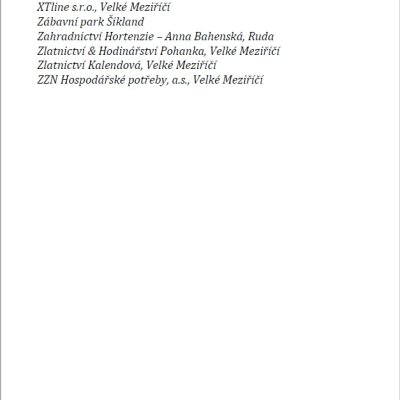 XTline s.r.o., Velké Meziříčí
Zábavní park Šikland
Zahradnictví Hortenzie – Anna Bahenská, Ruda
Zlatnictví & Hodinářství Pohanka, Velké Meziříčí
Zlatnictví Kalendová, Velké Meziříčí
ZZN Hospodářské potřeby, a.s., Velké Meziříčí